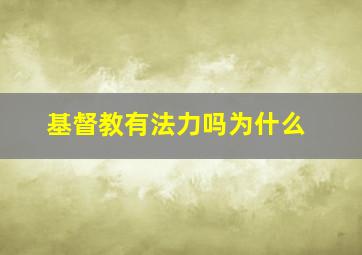 基督教有法力吗为什么